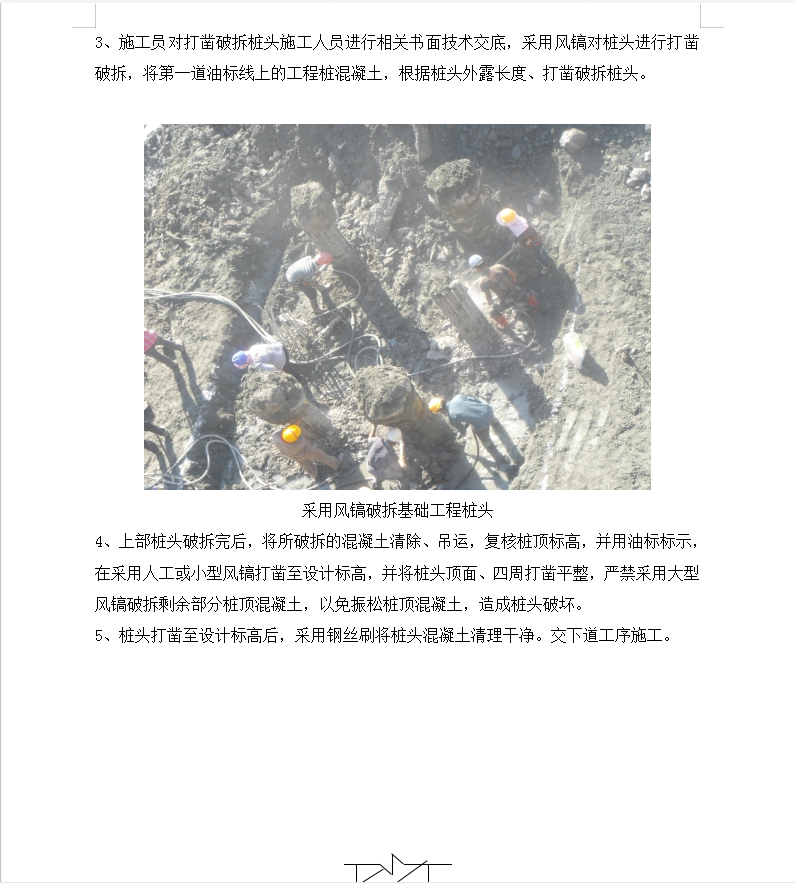 3、施工员对打凿破拆桩头施工人员进行相关书面技术交底，采用风镐对桩头进行打凿破拆，将第一道油标线上的工程桩混凝土，根据桩头外露长度、打凿破拆桩头。

采用风镐破拆基础工程桩头

4、上部桩头破拆完后，将所破拆的混凝土清除、吊运，复核桩顶标高，并用油标标示，在采用人工或小型风镐打凿至设计标高，并将桩头顶面、四周打凿平整，严禁采用大型风镐破拆剩余部分桩顶混凝土，以免振松桩顶混凝土，造成桩头破坏。

5、桩头打凿至设计标高后，采用钢丝刷将桩头混凝土清理干净。交下道工序施工。